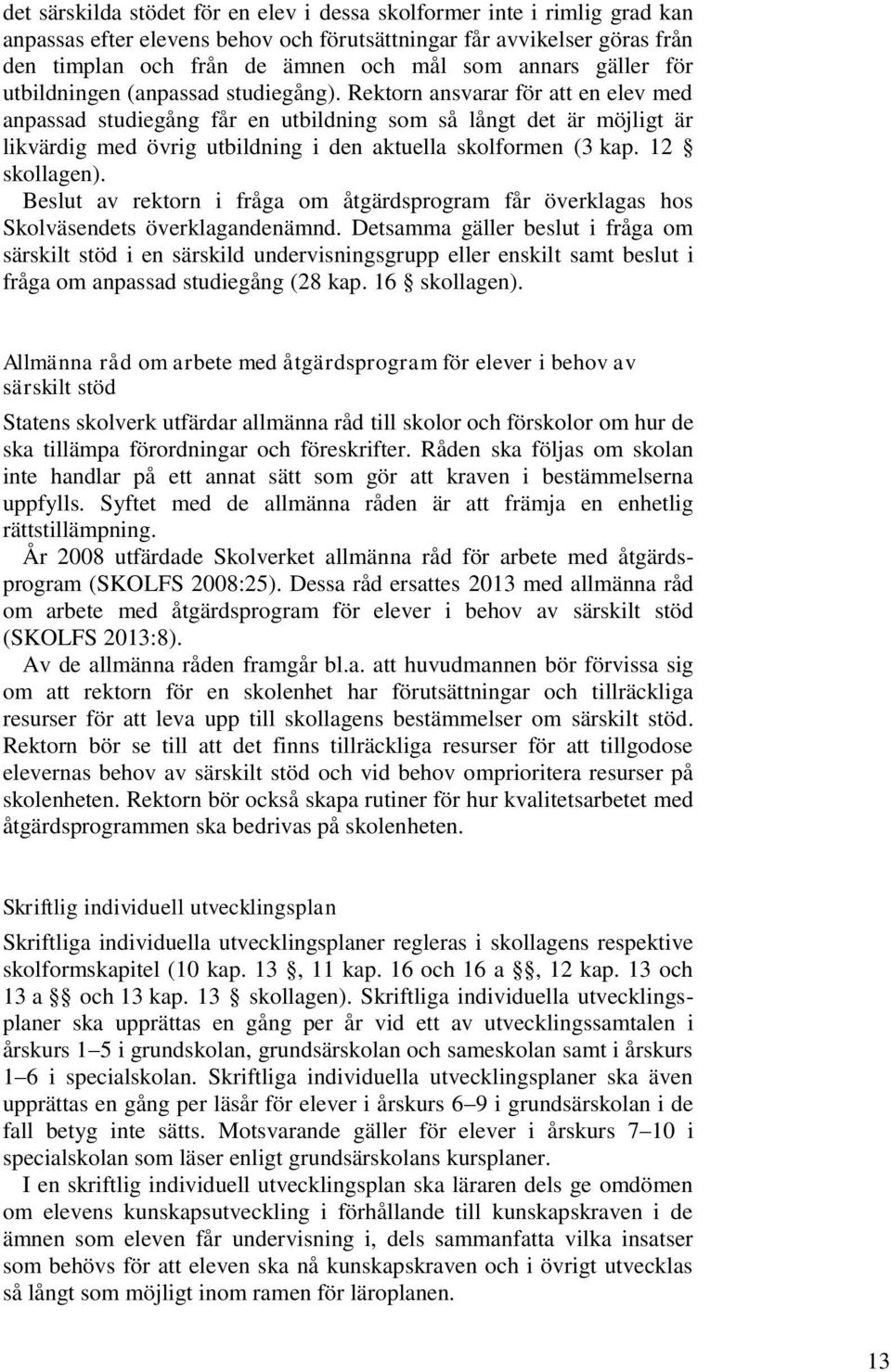 det särskilda stödet för en elev i dessa skolformer inte i rimlig grad kan anpassas efter elevens behov och förutsättningar får avvikelser göras från den timplan och från de ämnen och mål som annars gäller för utbildningen (anpassad studiegång). Rektorn ansvarar för att en elev med anpassad studiegång får en utbildning som så långt det är möjligt är likvärdig med övrig utbildning i den aktuella skolformen (3 kap. 12 § skollagen).

Beslut av rektorn i fråga om åtgärdsprogram får överklagas hos Skolväsendets överklagandenämnd. Detsamma gäller beslut i fråga om särskilt stöd i en särskild undervisningsgrupp eller enskilt samt beslut i fråga om anpassad studiegång (28 kap. 16 § skollagen).

Allmänna råd om arbete med åtgärdsprogram för elever i behov av särskilt stöd

Statens skolverk utfärdar allmänna råd till skolor och förskolor om hur de ska tillämpa förordningar och föreskrifter. Råden ska följas om skolan inte handlar på ett annat sätt som gör att kraven i bestämmelserna uppfylls. Syftet med de allmänna råden är att främja en enhetlig rättstillämpning.

År 2008 utfärdade Skolverket allmänna råd för arbete med åtgärdsprogram (SKOLFS 2008:25). Dessa råd ersattes 2013 med allmänna råd om arbete med åtgärdsprogram för elever i behov av särskilt stöd (SKOLFS 2013:8).

Av de allmänna råden framgår bl.a. att huvudmannen bör förvissa sig om att rektorn för en skolenhet har förutsättningar och tillräckliga resurser för att leva upp till skollagens bestämmelser om särskilt stöd. Rektorn bör se till att det finns tillräckliga resurser för att tillgodose elevernas behov av särskilt stöd och vid behov omprioritera resurser på skolenheten. Rektorn bör också skapa rutiner för hur kvalitetsarbetet med åtgärdsprogrammen ska bedrivas på skolenheten.

Skriftlig individuell utvecklingsplan

Skriftliga individuella utvecklingsplaner regleras i skollagens respektive skolformskapitel (10 kap. 13 §, 11 kap. 16 och 16 a §§, 12 kap. 13 och 13 a §§ och 13 kap. 13 § skollagen). Skriftliga individuella utvecklingsplaner ska upprättas en gång per år vid ett av utvecklingssamtalen i årskurs 1–5 i grundskolan, grundsärskolan och sameskolan samt i årskurs 1–6 i specialskolan. Skriftliga individuella utvecklingsplaner ska även upprättas en gång per läsår för elever i årskurs 6–9 i grundsärskolan i de fall betyg inte sätts. Motsvarande gäller för elever i årskurs 7–10 i specialskolan som läser enligt grundsärskolans kursplaner.

I en skriftlig individuell utvecklingsplan ska läraren dels ge omdömen om elevens kunskapsutveckling i förhållande till kunskapskraven i de ämnen som eleven får undervisning i, dels sammanfatta vilka insatser som behövs för att eleven ska nå kunskapskraven och i övrigt utvecklas så långt som möjligt inom ramen för läroplanen.

13